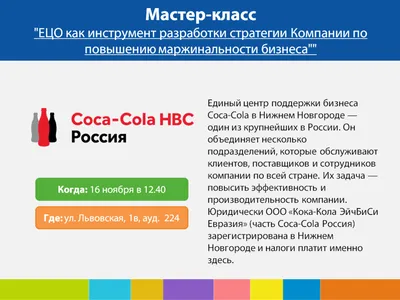 Мастер-класс

"ЕЦО как инструмент разработки стратегии Компании по повышению маржинальности бизнеса""

Coca-Cola HBC
Россия

Когда: 16 ноября в 12.40

Где: ул. Львовская, 1в, ауд. 224

Единый центр поддержки бизнеса Coca-Cola в Нижнем Новгороде — один из крупнейших в России. Он объединяет несколько подразделений, которые обслуживают клиентов, поставщиков и сотрудников компании по всей стране. Их задача — повысить эффективность и производительность компании. Юридически ООО «Кока-Кола ЭйчБиСи Евразия» (часть Coca-Cola Россия) зарегистрирована в Нижнем Новгороде и налоги платит именно здесь.